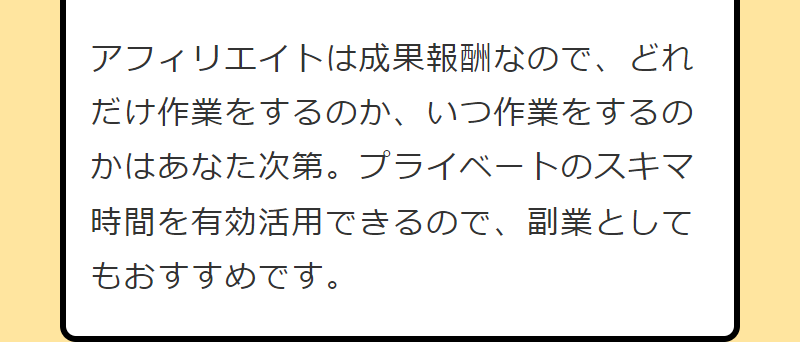 アフィリエイトは成果報酬なので、どれだけ作業をするのか、いつ作業をするのかはあなた次第。プライベートのスキマ時間を有効活用できるので、副業としてもおすすめです。